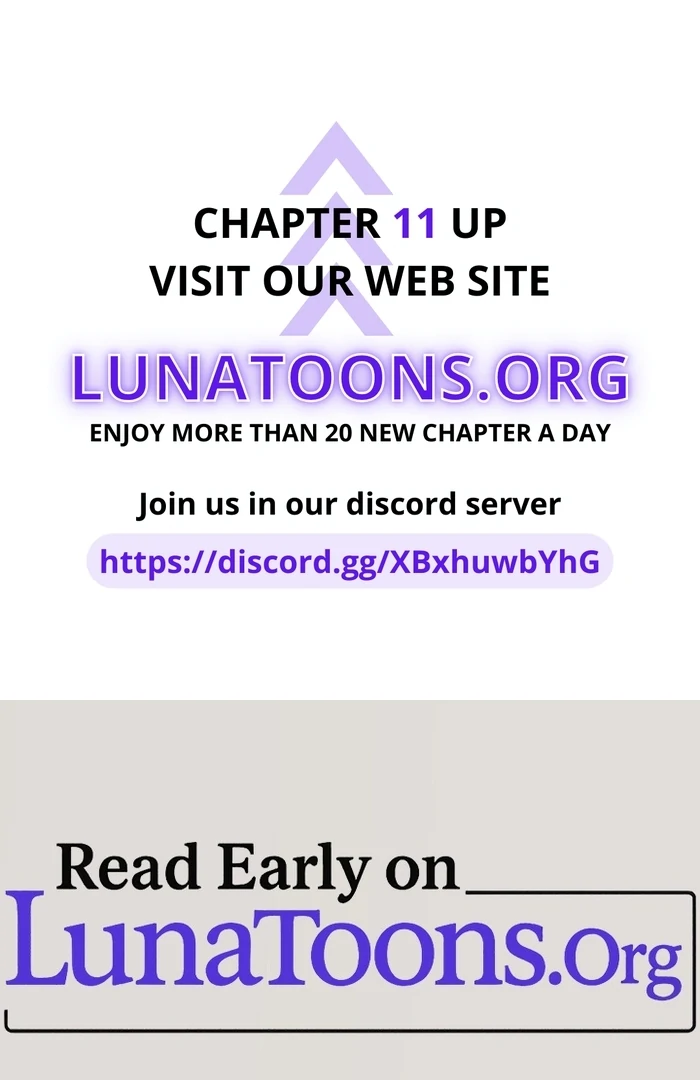 CHAPTER 11 UP
VISIT OUR WEB SITE

LUNATOONS.ORG

ENJOY MORE THAN 20 NEW CHAPTER A DAY

Join us in our discord server

https://discord.gg/XBxhuwbYhG

Read Early on
LunaToons.Org